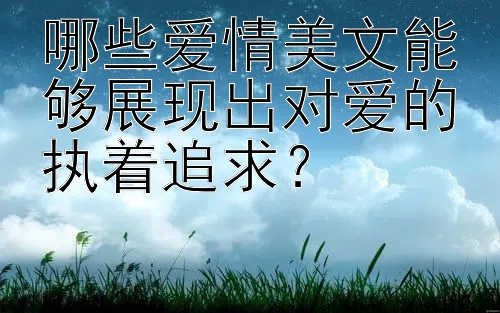 哪些爱情美文能够展现出对爱的执着追求？